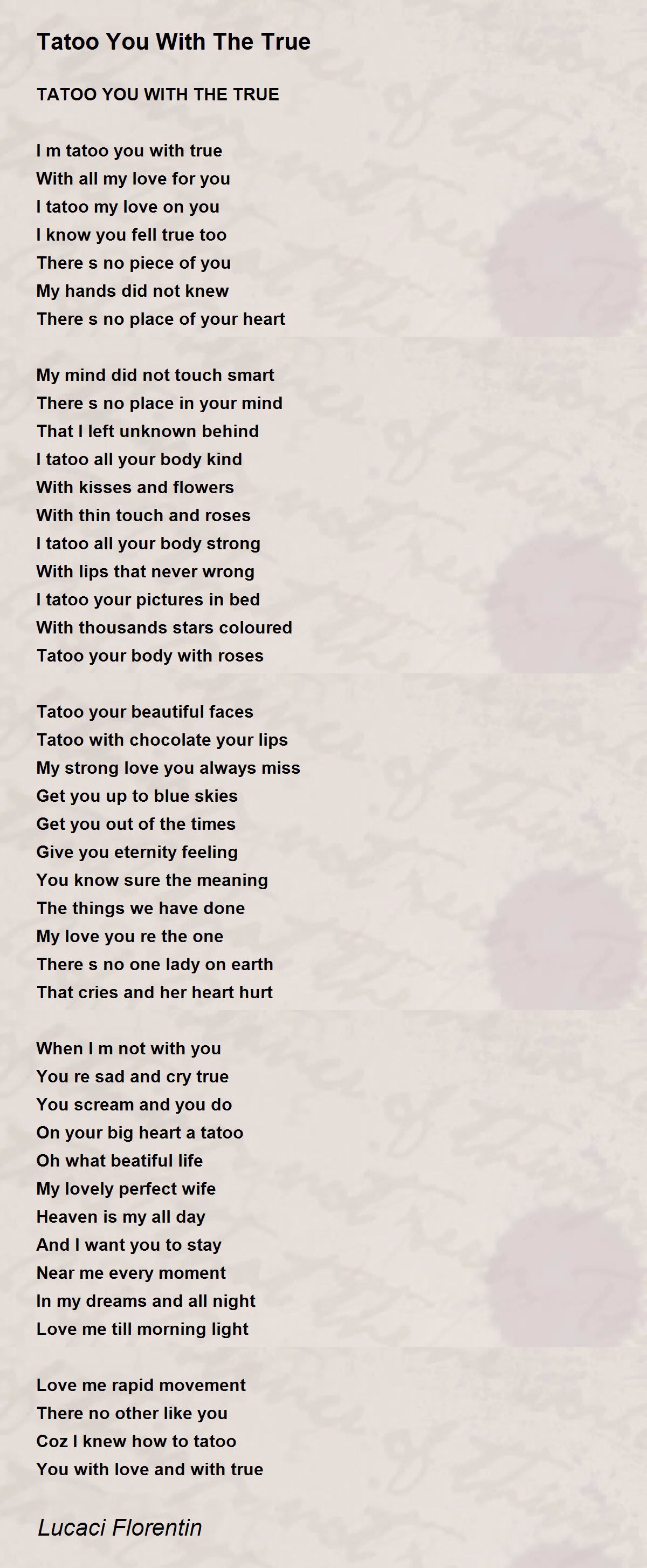 Tatoo You With The True

TATOO YOU WITH THE TRUE

I m tatoo you with true
With all my love for you
I tatoo my love on you
I know you fell true too
There s no piece of you
My hands did not knew
There s no place of your heart

My mind did not touch smart
There s no place in your mind
That I left unknown behind
I tatoo all your body kind
With kisses and flowers
With thin touch and roses
I tatoo all your body strong
With lips that never wrong
I tatoo your pictures in bed
With thousands stars coloured
Tatoo your body with roses

Tatoo your beautiful faces
Tatoo with chocolate your lips
My strong love you always miss
Get you up to blue skies
Get you out of the times
Give you eternity feeling
You know sure the meaning
The things we have done
My love you re the one
There s no one lady on earth
That cries and her heart hurt

When I m not with you
You re sad and cry true
You scream and you do
On your big heart a tatoo
Oh what beatiful life
My lovely perfect wife
Heaven is my all day
And I want you to stay
Near me every moment
In my dreams and all night
Love me till morning light

Love me rapid movement
There no other like you
Coz I knew how to tatoo
You with love and with true

Lucaci Florentin